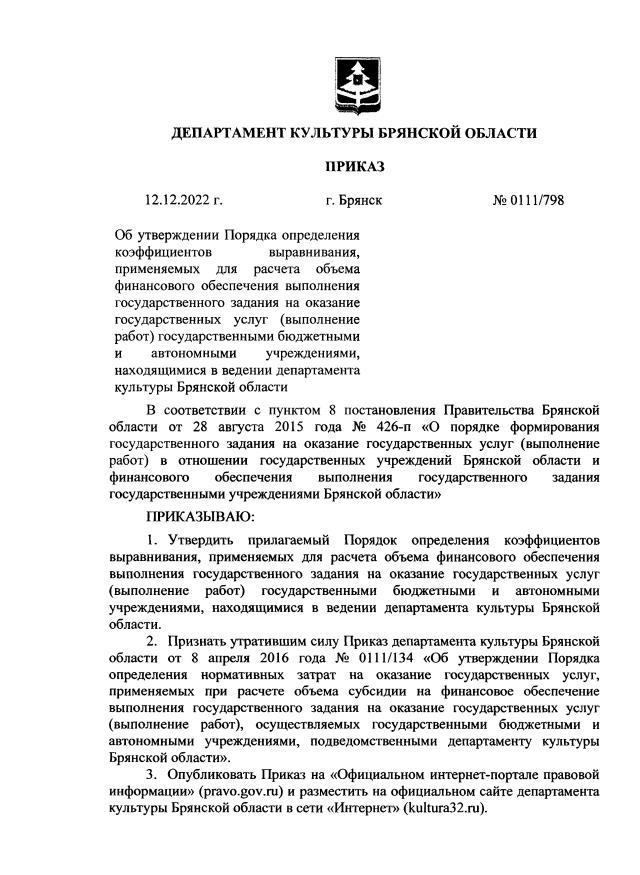 ДЕПАРТАМЕНТ КУЛЬТУРЫ БРЯНСКОЙ ОБЛАСТИ

ПРИКАЗ

12.12.2022 г. г. Брянск № 0111/798

Об утверждении Порядка определения коэффициентов выравнивания, применяемых для расчета объема финансового обеспечения выполнения государственного задания на оказание государственных услуг (выполнение работ) государственными бюджетными и автономными учреждениями, находящимися в ведении департамента культуры Брянской области

В соответствии с пунктом 8 постановления Правительства Брянской области от 28 августа 2015 года № 426-п «О порядке формирования государственного задания на оказание государственных услуг (выполнение работ) в отношении государственных учреждений Брянской области и финансового обеспечения выполнения государственного задания государственными учреждениями Брянской области»

ПРИКАЗЫВАЮ:

1. Утвердить прилагаемый Порядок определения коэффициентов выравнивания, применяемых для расчета объема финансового обеспечения выполнения государственного задания на оказание государственных услуг (выполнение работ) государственными бюджетными и автономными учреждениями, находящимися в ведении департамента культуры Брянской области.

2. Признать утратившим силу Приказ департамента культуры Брянской области от 8 апреля 2016 года № 0111/134 «Об утверждении Порядка определения нормативных затрат на оказание государственных услуг, применяемых при расчете объема субсидии на финансовое обеспечение выполнения государственного задания на оказание государственных услуг (выполнение работ), осуществляемых государственными бюджетными и автономными учреждениями, подведомственными департаменту культуры Брянской области».

3. Опубликовать Приказ на «Официальном интернет-портале правовой информации» (pravo.gov.ru) и разместить на официальном сайте департамента культуры Брянской области в сети «Интернет» (kultura32.ru).